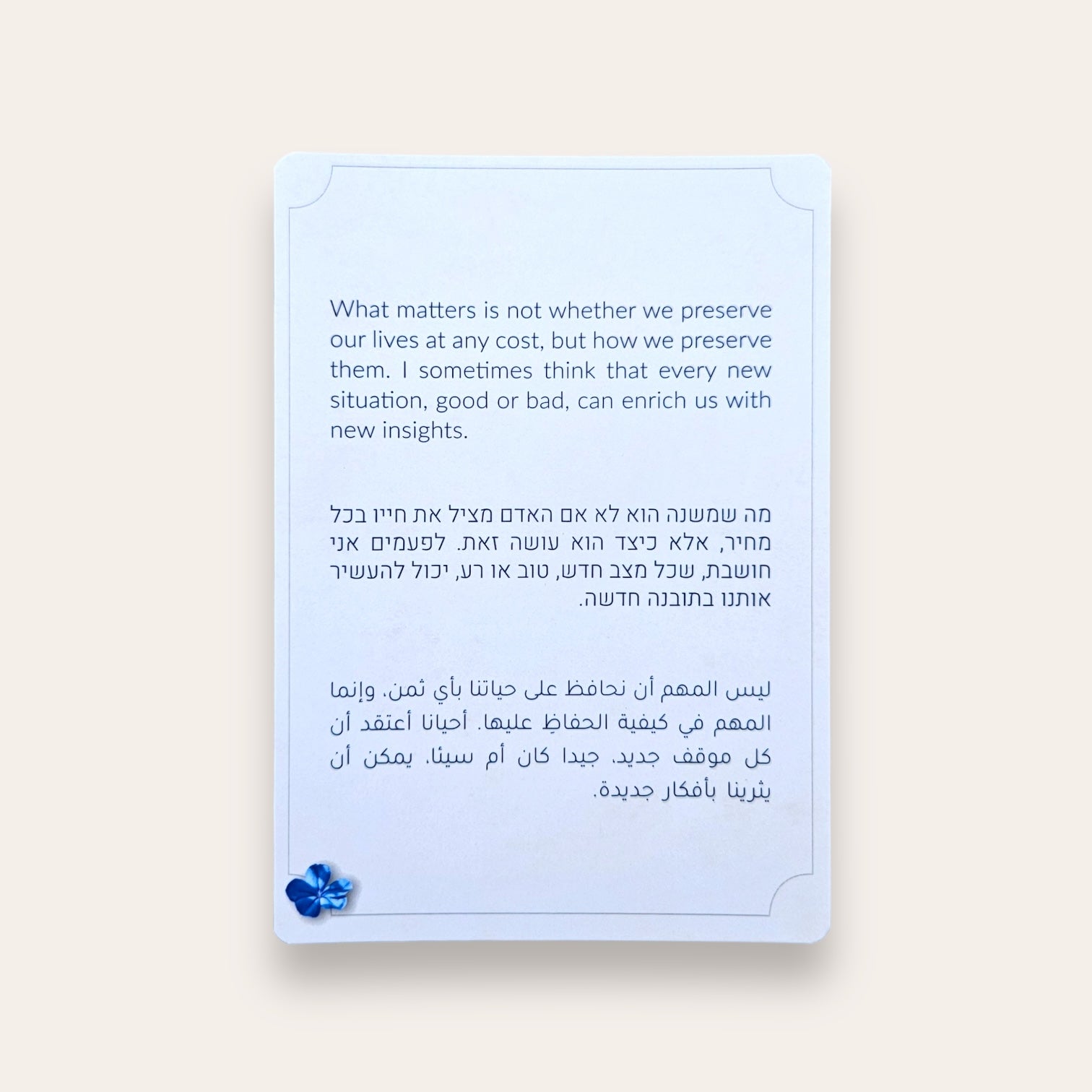 What matters is not whether we preserve our lives at any cost, but how we preserve them. I sometimes think that every new situation, good or bad, can enrich us with new insights.

מה שמשנה הוא לא אם האדם מציל את חייו בכל מחיר, אלא כיצד הוא עושה זאת. לפעמים אני חושבת, שכל מצב חדש, טוב או רע, יכול להעשיר אותנו בתובנה חדשה.

ليس المهم أن نحافظ على حياتنا بأي ثمن، وإنما المهم في كيفية الحفاظِ عليها. أحيانا أعتقد أن كل موقف جديد، جيدا كان أم سيئا، يمكن أن يثرينا بأفكار جديدة.